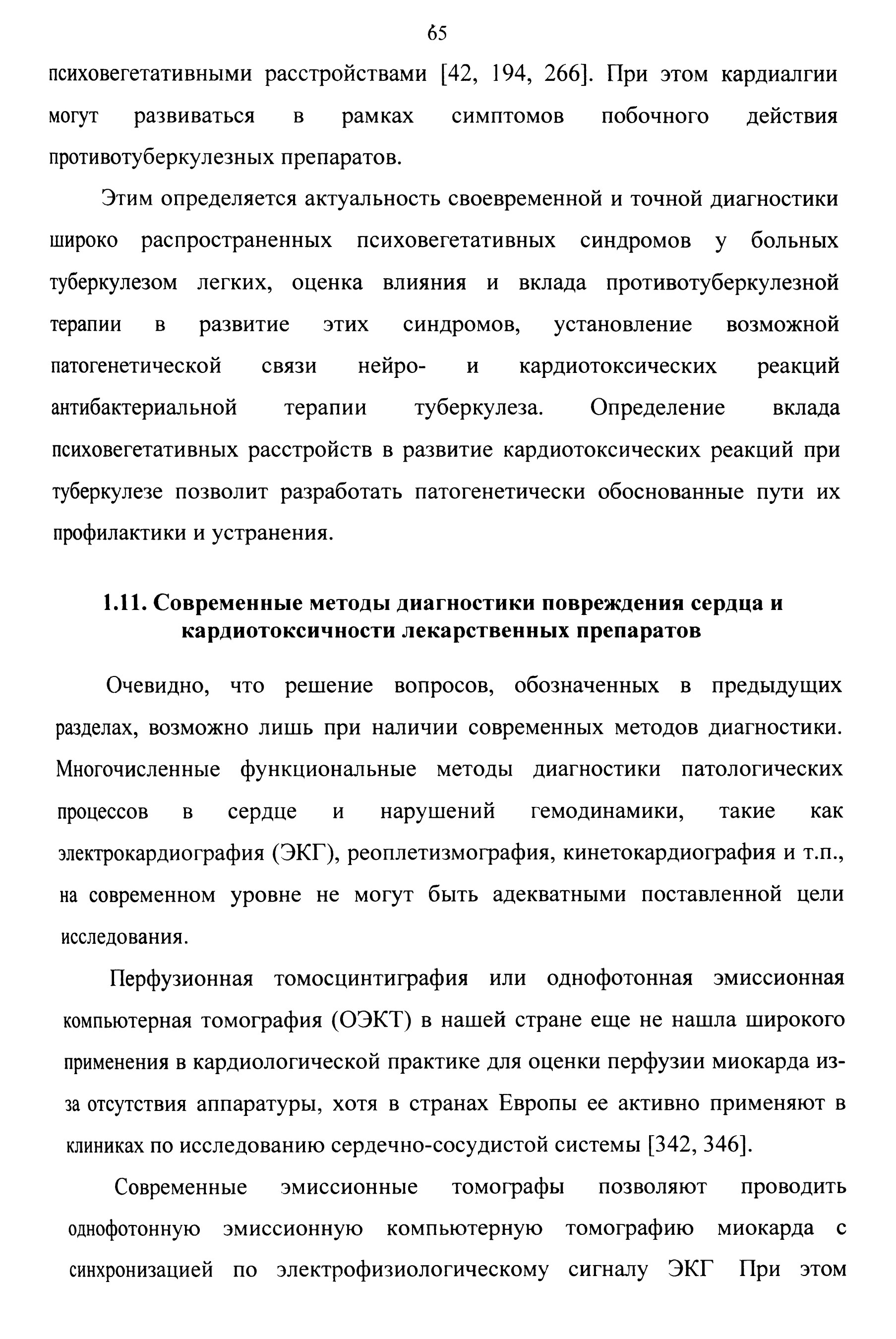 65

психовегетативными расстройствами [42, 194, 266]. При этом кардиалгии могут развиваться в рамках симптомов побочного действия противотуберкулезных препаратов.

Этим определяется актуальность своевременной и точной диагностики широко распространенных психовегетативных синдромов у больных туберкулезом легких, оценка влияния и вклада противотуберкулезной терапии в развитие этих синдромов, установление возможной патогенетической связи нейро- и кардиотоксических реакций антибактериальной терапии туберкулеза. Определение вклада психовегетативных расстройств в развитие кардиотоксических реакций при туберкулезе позволит разработать патогенетически обоснованные пути их профилактики и устранения.

1.11. Современные методы диагностики повреждения сердца и кардиотоксичности лекарственных препаратов

Очевидно, что решение вопросов, обозначенных в предыдущих разделах, возможно лишь при наличии современных методов диагностики. Многочисленные функциональные методы диагностики патологических процессов в сердце и нарушений гемодинамики, такие как электрокардиография (ЭКГ), реоплетизмография, кинетокардиография и т.п., на современном уровне не могут быть адекватными поставленной цели исследования.

Перфузионная томосцинтиграфия или однофотонная эмиссионная компьютерная томография (ОЭКТ) в нашей стране еще не нашла широкого применения в кардиологической практике для оценки перфузии миокарда из-за отсутствия аппаратуры, хотя в странах Европы ее активно применяют в клиниках по исследованию сердечно-сосудистой системы [342, 346].

Современные эмиссионные томографы позволяют проводить однофотонную эмиссионную компьютерную томографию миокарда с синхронизацией по электрофизиологическому сигналу ЭКГ При этом